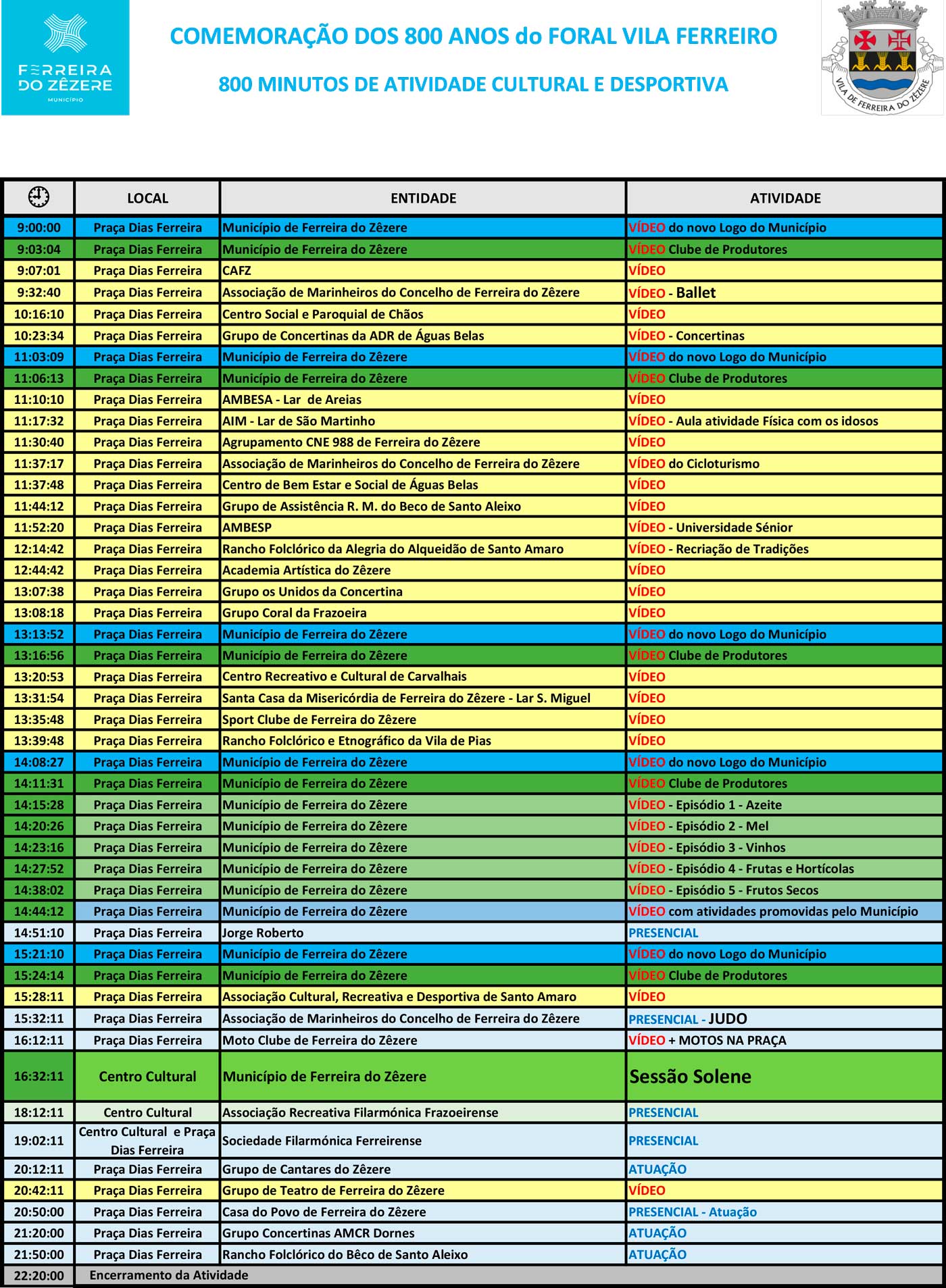 FERREIRA DO ZÊZERE
MUNICÍPIO

COMEMORAÇÃO DOS 800 ANOS do FORAL VILA FERREIRO

800 MINUTOS DE ATIVIDADE CULTURAL E DESPORTIVA

VILA DE FERREIRA DO ZÊZERE

| | LOCAL | ENTIDADE | ATIVIDADE |
|---|---|---|---|
| 9:00:00 | Praça Dias Ferreira | Município de Ferreira do Zêzere | VÍDEO do novo Logo do Município |
| 9:03:04 | Praça Dias Ferreira | Município de Ferreira do Zêzere | VÍDEO Clube de Produtores |
| 9:07:01 | Praça Dias Ferreira | CAFZ | VÍDEO |
| 9:32:40 | Praça Dias Ferreira | Associação de Marinheiros do Concelho de Ferreira do Zêzere | VÍDEO - Ballet |
| 10:16:10 | Praça Dias Ferreira | Centro Social e Paroquial de Chãos | VÍDEO |
| 10:23:34 | Praça Dias Ferreira | Grupo de Concertinas da ADR de Águas Belas | VÍDEO - Concertinas |
| 11:03:09 | Praça Dias Ferreira | Município de Ferreira do Zêzere | VÍDEO do novo Logo do Município |
| 11:06:13 | Praça Dias Ferreira | Município de Ferreira do Zêzere | VÍDEO Clube de Produtores |
| 11:10:10 | Praça Dias Ferreira | AMBESA - Lar de Areias | VÍDEO |
| 11:17:32 | Praça Dias Ferreira | AIM - Lar de São Martinho | VÍDEO - Aula atividade Física com os idosos |
| 11:30:40 | Praça Dias Ferreira | Agrupamento CNE 988 de Ferreira do Zêzere | VÍDEO |
| 11:37:17 | Praça Dias Ferreira | Associação de Marinheiros do Concelho de Ferreira do Zêzere | VÍDEO do Cicloturismo |
| 11:37:48 | Praça Dias Ferreira | Centro de Bem Estar e Social de Águas Belas | VÍDEO |
| 11:44:12 | Praça Dias Ferreira | Grupo de Assistência R. M. do Beco de Santo Aleixo | VÍDEO |
| 11:52:20 | Praça Dias Ferreira | AMBESP | VÍDEO - Universidade Sénior |
| 12:14:42 | Praça Dias Ferreira | Rancho Folclórico da Alegria do Alqueidão de Santo Amaro | VÍDEO - Recriação de Tradições |
| 12:44:42 | Praça Dias Ferreira | Academia Artística do Zêzere | VÍDEO |
| 13:07:38 | Praça Dias Ferreira | Grupo os Unidos da Concertina | VÍDEO |
| 13:08:18 | Praça Dias Ferreira | Grupo Coral da Frazoeira | VÍDEO |
| 13:13:52 | Praça Dias Ferreira | Município de Ferreira do Zêzere | VÍDEO do novo Logo do Município |
| 13:16:56 | Praça Dias Ferreira | Município de Ferreira do Zêzere | VÍDEO Clube de Produtores |
| 13:20:53 | Praça Dias Ferreira | Centro Recreativo e Cultural de Carvalhais | VÍDEO |
| 13:31:54 | Praça Dias Ferreira | Santa Casa da Misericórdia de Ferreira do Zêzere - Lar S. Miguel | VÍDEO |
| 13:35:48 | Praça Dias Ferreira | Sport Clube de Ferreira do Zêzere | VÍDEO |
| 13:39:48 | Praça Dias Ferreira | Rancho Folclórico e Etnográfico da Vila de Pias | VÍDEO |
| 14:08:27 | Praça Dias Ferreira | Município de Ferreira do Zêzere | VÍDEO do novo Logo do Município |
| 14:11:31 | Praça Dias Ferreira | Município de Ferreira do Zêzere | VÍDEO Clube de Produtores |
| 14:15:28 | Praça Dias Ferreira | Município de Ferreira do Zêzere | VÍDEO - Episódio 1 - Azeite |
| 14:20:26 | Praça Dias Ferreira | Município de Ferreira do Zêzere | VÍDEO - Episódio 2 - Mel |
| 14:23:16 | Praça Dias Ferreira | Município de Ferreira do Zêzere | VÍDEO - Episódio 3 - Vinhos |
| 14:27:52 | Praça Dias Ferreira | Município de Ferreira do Zêzere | VÍDEO - Episódio 4 - Frutas e Hortícolas |
| 14:38:02 | Praça Dias Ferreira | Município de Ferreira do Zêzere | VÍDEO - Episódio 5 - Frutos Secos |
| 14:44:12 | Praça Dias Ferreira | Município de Ferreira do Zêzere | VÍDEO com atividades promovidas pelo Município |
| 14:51:10 | Praça Dias Ferreira | Jorge Roberto | PRESENCIAL |
| 15:21:10 | Praça Dias Ferreira | Município de Ferreira do Zêzere | VÍDEO do novo Logo do Município |
| 15:24:14 | Praça Dias Ferreira | Município de Ferreira do Zêzere | VÍDEO Clube de Produtores |
| 15:28:11 | Praça Dias Ferreira | Associação Cultural, Recreativa e Desportiva de Santo Amaro | VÍDEO |
| 15:32:11 | Praça Dias Ferreira | Associação de Marinheiros do Concelho de Ferreira do Zêzere | PRESENCIAL - JUDO |
| 16:12:11 | Praça Dias Ferreira | Moto Clube de Ferreira do Zêzere | VÍDEO + MOTOS NA PRAÇA |
| 16:32:11 | Centro Cultural | Município de Ferreira do Zêzere | Sessão Solene |
| 18:12:11 | Centro Cultural | Associação Recreativa Filarmónica Frazoeirense | PRESENCIAL |
| 19:02:11 | Centro Cultural e Praça Dias Ferreira | Sociedade Filarmónica Ferreirense | PRESENCIAL |
| 20:12:11 | Praça Dias Ferreira | Grupo de Cantares do Zêzere | ATUAÇÃO |
| 20:42:11 | Praça Dias Ferreira | Grupo de Teatro de Ferreira do Zêzere | VÍDEO |
| 20:50:00 | Praça Dias Ferreira | Casa do Povo de Ferreira do Zêzere | PRESENCIAL - Atuação |
| 21:20:00 | Praça Dias Ferreira | Grupo Concertinas AMCR Dornes | ATUAÇÃO |
| 21:50:00 | Praça Dias Ferreira | Rancho Folclórico do Bêco de Santo Aleixo | ATUAÇÃO |
| 22:20:00 | Encerramento da Atividade | | |